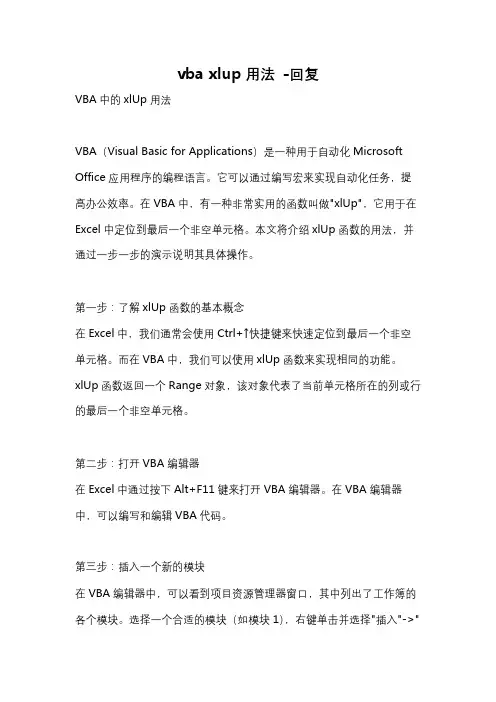 vba xlup 用法 -回复

VBA 中的 xlUp 用法

VBA（Visual Basic for Applications）是一种用于自动化 Microsoft Office 应用程序的编程语言。它可以通过编写宏来实现自动化任务，提高办公效率。在 VBA 中，有一种非常实用的函数叫做"xlUp"，它用于在 Excel 中定位到最后一个非空单元格。本文将介绍 xlUp 函数的用法，并通过一步一步的演示说明其具体操作。

第一步：了解 xlUp 函数的基本概念
在 Excel 中，我们通常会使用 Ctrl+↑快捷键来快速定位到最后一个非空单元格。而在 VBA 中，我们可以使用 xlUp 函数来实现相同的功能。xlUp 函数返回一个 Range 对象，该对象代表了当前单元格所在的列或行的最后一个非空单元格。

第二步：打开 VBA 编辑器
在 Excel 中通过按下 Alt+F11 键来打开 VBA 编辑器。在 VBA 编辑器中，可以编写和编辑 VBA 代码。

第三步：插入一个新的模块
在 VBA 编辑器中，可以看到项目资源管理器窗口，其中列出了工作簿的各个模块。选择一个合适的模块（如模块 1），右键单击并选择"插入"->"